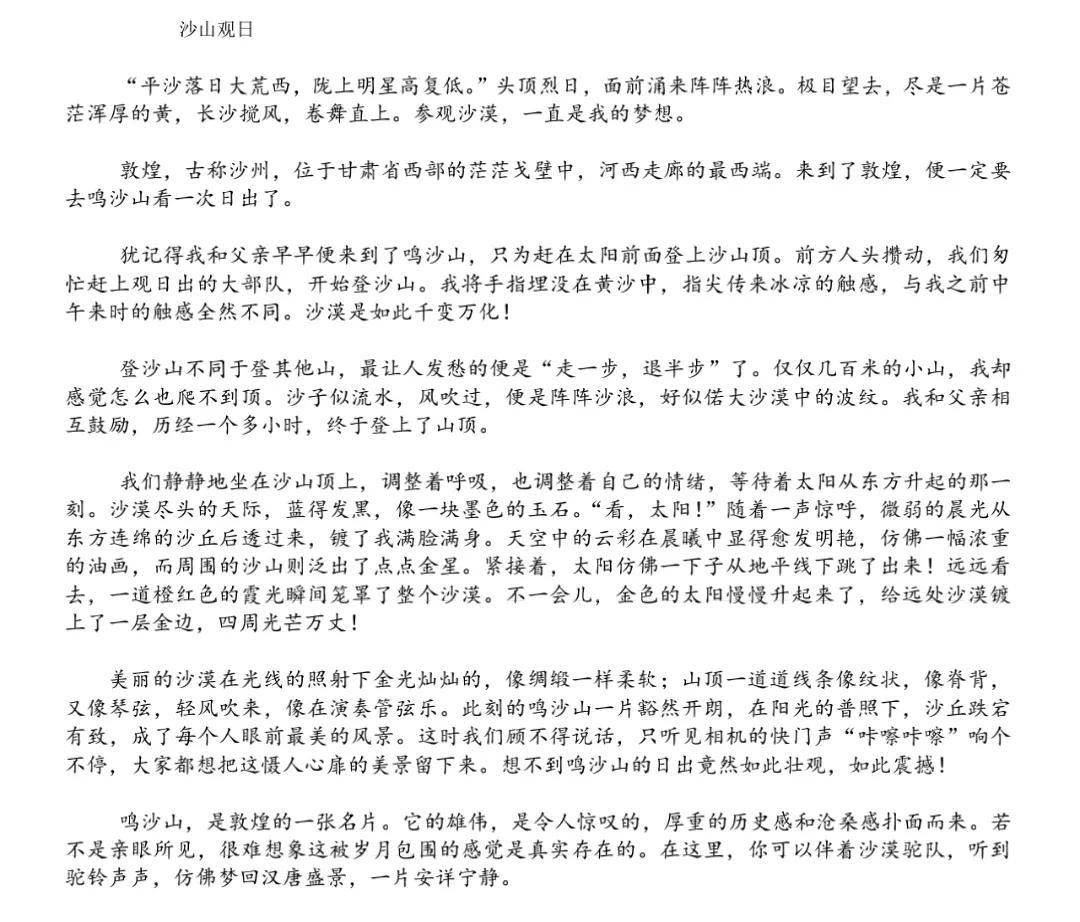 沙山观日

“平沙落日大荒西，陇上明星高复低。”头顶烈日，面前涌来阵阵热浪。极目望去，尽是一片苍茫浑厚的黄，长沙搅风，卷舞直上。参观沙漠，一直是我的梦想。

敦煌，古称沙州，位于甘肃省西部的茫茫戈壁中，河西走廊的最西端。来到了敦煌，便一定要去鸣沙山看一次日出了。

犹记得我和父亲早早便来到了鸣沙山，只为赶在太阳前面登上沙山顶。前方人头攒动，我们匆忙赶上观日出的大部队，开始登沙山。我将手指埋没在黄沙中，指尖传来冰凉的触感，与我之前中午来时的触感全然不同。沙漠是如此千变万化！

登沙山不同于登其他山，最让人发愁的便是“走一步，退半步”了。仅仅几百米的小山，我却感觉怎么也爬不到顶。沙子似流水，风吹过，便是阵阵沙浪，好似偌大沙漠中的波纹。我和父亲相互鼓励，历经一个多小时，终于登上了山顶。

我们静静地坐在沙山顶上，调整着呼吸，也调整着自己的情绪，等待着太阳从东方升起的那一刻。沙漠尽头的天际，蓝得发黑，像一块墨色的玉石。“看，太阳！”随着一声惊呼，微弱的晨光从东方连绵的沙丘后透过来，镀了我满脸满身。天空中的云彩在晨曦中显得愈发明艳，仿佛一幅浓重的油画，而周围的沙山则泛出了点点金星。紧接着，太阳仿佛一下子从地平线下跳了出来！远远看去，一道橙红色的霞光瞬间笼罩了整个沙漠。不一会儿，金色的太阳慢慢升起来了，给远处沙漠镀上了一层金边，四周光芒万丈！

美丽的沙漠在光线的照射下金光灿灿的，像绸缎一样柔软；山顶一道道线条像纹状，像脊背，又像琴弦，轻风吹来，像在演奏管弦乐。此刻的鸣沙山一片豁然开朗，在阳光的普照下，沙丘跌宕有致，成了每个人眼前最美的风景。这时我们顾不得说话，只听见相机的快门声“咔嚓咔嚓”响个不停，大家都想把这慑人心扉的美景留下来。想不到鸣沙山的日出竟然如此壮观，如此震撼！

鸣沙山，是敦煌的一张名片。它的雄伟，是令人惊叹的，厚重的历史感和沧桑感扑面而来。若不是亲眼所见，很难想象这被岁月包围的感觉是真实存在的。在这里，你可以伴着沙漠驼队，听到驼铃声声，仿佛梦回汉唐盛景，一片安详宁静。